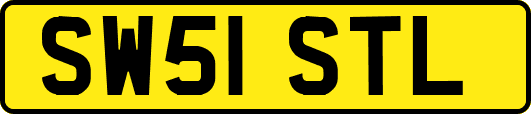 SW51 STL